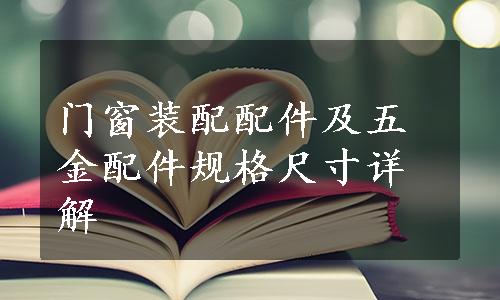 门窗装配配件及五金配件规格尺寸详解